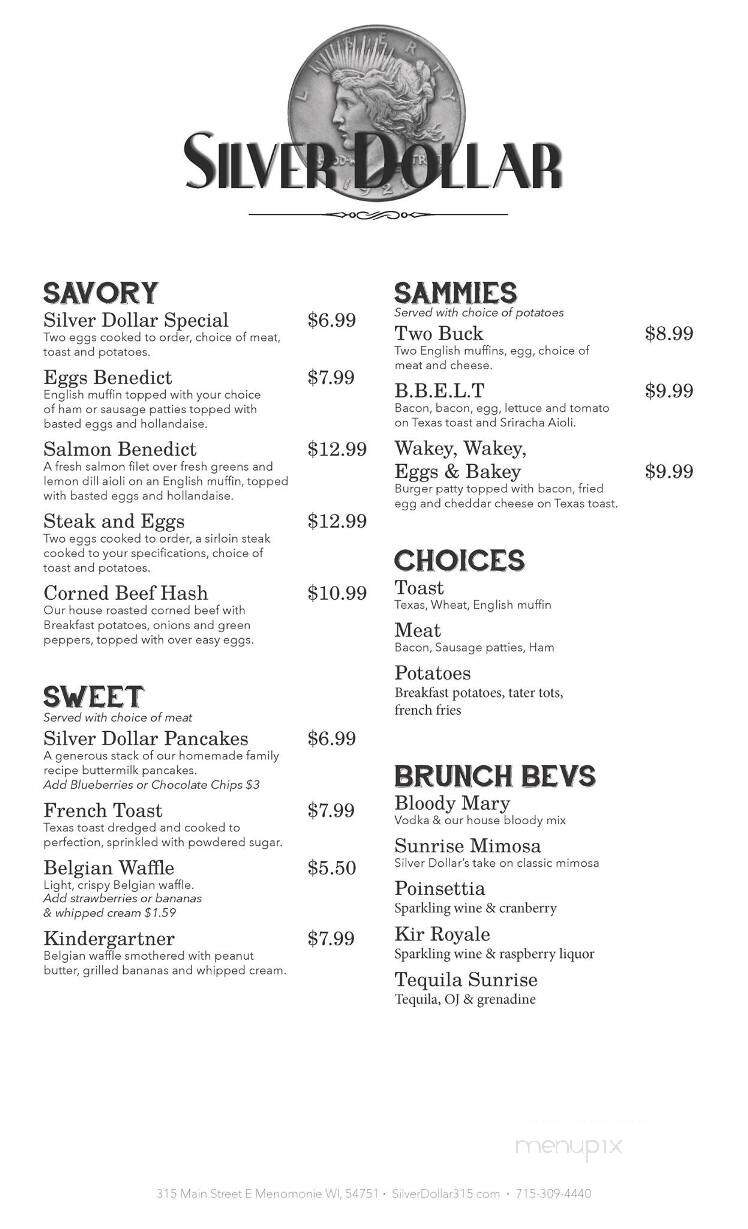 LIBERTY

SILVER DOLLAR

SAVORY

Silver Dollar Special $6.99
Two eggs cooked to order, choice of meat, toast and potatoes.

Eggs Benedict $7.99
English muffin topped with your choice of ham or sausage patties topped with basted eggs and hollandaise.

Salmon Benedict $12.99
A fresh salmon filet over fresh greens and lemon dill aioli on an English muffin, topped with basted eggs and hollandaise.

Steak and Eggs $12.99
Two eggs cooked to order, a sirloin steak cooked to your specifications, choice of toast and potatoes.

Corned Beef Hash $10.99
Our house roasted corned beef with Breakfast potatoes, onions and green peppers, topped with over easy eggs.

SWEET
Served with choice of meat

Silver Dollar Pancakes $6.99
A generous stack of our homemade family recipe buttermilk pancakes.
Add Blueberries or Chocolate Chips $3

French Toast $7.99
Texas toast dredged and cooked to perfection, sprinkled with powdered sugar.

Belgian Waffle $5.50
Light, crispy Belgian waffle.
Add strawberries or bananas & whipped cream $1.59

Kindergartner $7.99
Belgian waffle smothered with peanut butter, grilled bananas and whipped cream.

SAMMIES
Served with choice of potatoes

Two Buck $8.99
Two English muffins, egg, choice of meat and cheese.

B.B.E.L.T $9.99
Bacon, bacon, egg, lettuce and tomato on Texas toast and Sriracha Aioli.

Wakey, Wakey, Eggs & Bakey $9.99
Burger patty topped with bacon, fried egg and cheddar cheese on Texas toast.

CHOICES

Toast
Texas, Wheat, English muffin

Meat
Bacon, Sausage patties, Ham

Potatoes
Breakfast potatoes, tater tots, french fries

BRUNCH BEVS

Bloody Mary
Vodka & our house bloody mix

Sunrise Mimosa
Silver Dollar's take on classic mimosa

Poinsettia
Sparkling wine & cranberry

Kir Royale
Sparkling wine & raspberry liquor

Tequila Sunrise
Tequila, OJ & grenadine

menupix

315 Main Street E Menomonie WI, 54751 • SilverDollar315.com • 715-309-4440